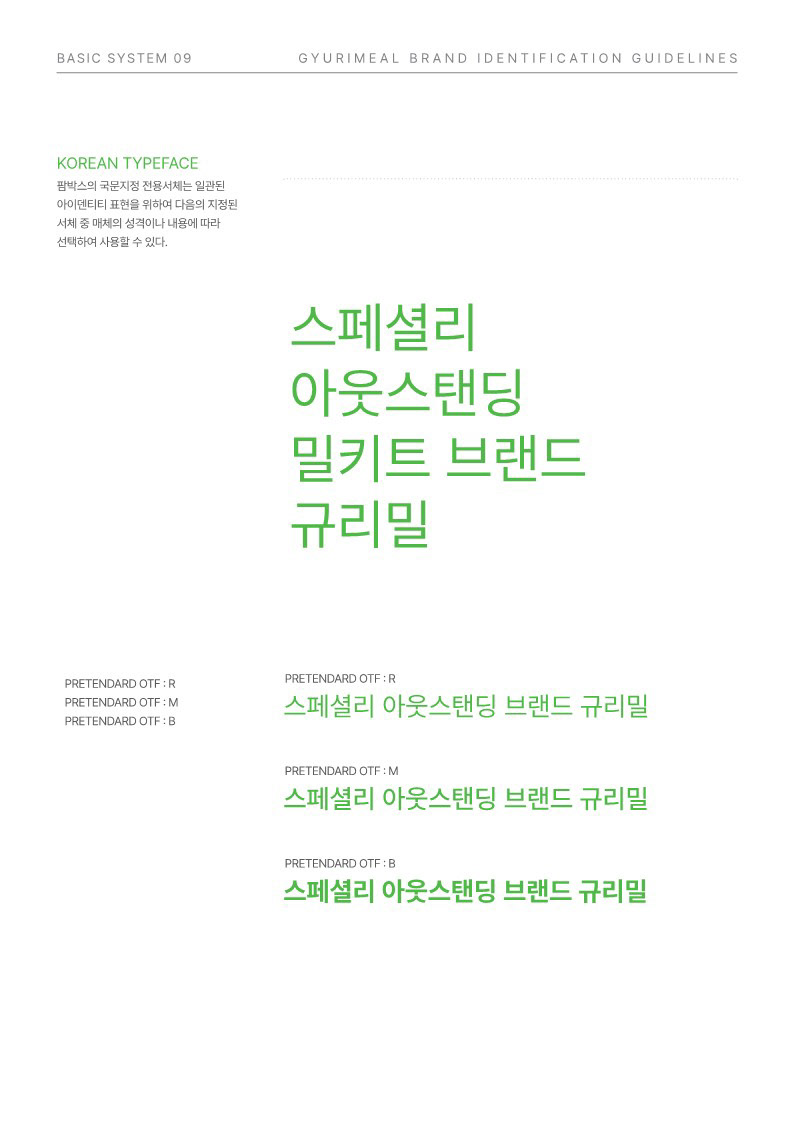 BASIC SYSTEM 09

GYURIMEAL BRAND IDENTIFICATION GUIDELINES

KOREAN TYPEFACE

팜박스의 국문지정 전용서체는 일관된 아이덴티티 표현을 위하여 다음의 지정된 서체 중 매체의 성격이나 내용에 따라 선택하여 사용할 수 있다.

스페셜리
아웃스탠딩
밀키트 브랜드
규리밀

PRETENDARD OTF : R
PRETENDARD OTF : M
PRETENDARD OTF : B

PRETENDARD OTF : R
스페셜리 아웃스탠딩 브랜드 규리밀

PRETENDARD OTF : M
스페셜리 아웃스탠딩 브랜드 규리밀

PRETENDARD OTF : B
스페셜리 아웃스탠딩 브랜드 규리밀